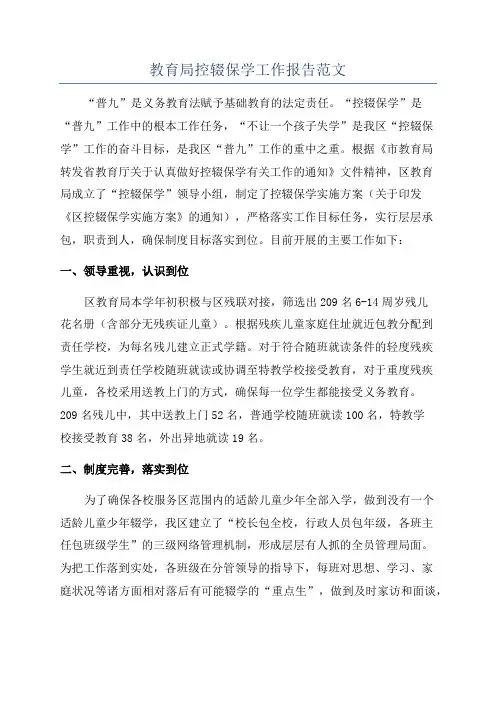 教育局控辍保学工作报告范文

“普九”是义务教育法赋予基础教育的法定责任。“控辍保学”是“普九”工作中的根本工作任务，“不让一个孩子失学”是我区“控辍保学”工作的奋斗目标，是我区“普九”工作的重中之重。根据《市教育局转发省教育厅关于认真做好控辍保学有关工作的通知》文件精神，区教育局成立了“控辍保学”领导小组，制定了控辍保学实施方案（关于印发《区控辍保学实施方案》的通知），严格落实工作目标任务，实行层层承包，职责到人，确保制度目标落实到位。目前开展的主要工作如下：

一、领导重视，认识到位

区教育局本学年初积极与区残联对接，筛选出209名6-14周岁残儿花名册（含部分无残疾证儿童）。根据残疾儿童家庭住址就近包教分配到责任学校，为每名残儿建立正式学籍。对于符合随班就读条件的轻度残疾学生就近到责任学校随班就读或协调至特教学校接受教育，对于重度残疾儿童，各校采用送教上门的方式，确保每一位学生都能接受义务教育。209名残儿中，其中送教上门52名，普通学校随班就读100名，特教学校接受教育38名，外出异地就读19名。

二、制度完善，落实到位

为了确保各校服务区范围内的适龄儿童少年全部入学，做到没有一个适龄儿童少年辍学，我区建立了“校长包全校，行政人员包年级，各班主任包班级学生”的三级网络管理机制，形成层层有人抓的全员管理局面。为把工作落到实处，各班级在分管领导的指导下，每班对思想、学习、家庭状况等诸方面相对落后有可能辍学的“重点生”，做到及时家访和面谈，